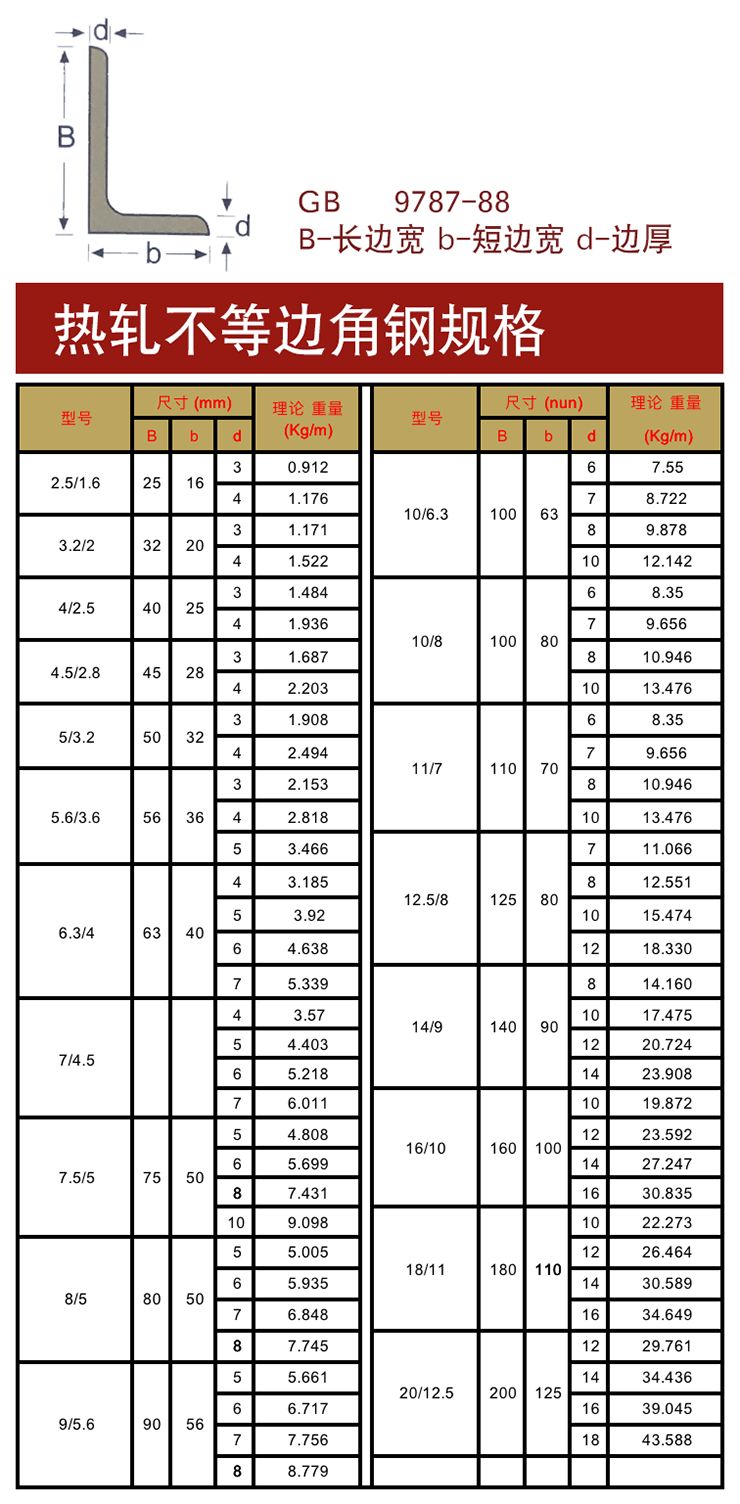 d

B

d

b

GB 9787-88
B-长边宽 b-短边宽 d-边厚

热轧不等边角钢规格

| 型号 | 尺寸 (mm) B | b | d | 理论 重量 (Kg/m) |
|---|---|---|---|---|
| 2.5/1.6 | 25 | 16 | 3 | 0.912 |
| | | | 4 | 1.176 |
| 3.2/2 | 32 | 20 | 3 | 1.171 |
| | | | 4 | 1.522 |
| 4/2.5 | 40 | 25 | 3 | 1.484 |
| | | | 4 | 1.936 |
| 4.5/2.8 | 45 | 28 | 3 | 1.687 |
| | | | 4 | 2.203 |
| 5/3.2 | 50 | 32 | 3 | 1.908 |
| | | | 4 | 2.494 |
| 5.6/3.6 | 56 | 36 | 3 | 2.153 |
| | | | 4 | 2.818 |
| | | | 5 | 3.466 |
| 6.3/4 | 63 | 40 | 4 | 3.185 |
| | | | 5 | 3.92 |
| | | | 6 | 4.638 |
| | | | 7 | 5.339 |
| 7/4.5 | | | 4 | 3.57 |
| | | | 5 | 4.403 |
| | | | 6 | 5.218 |
| | | | 7 | 6.011 |
| 7.5/5 | 75 | 50 | 5 | 4.808 |
| | | | 6 | 5.699 |
| | | | 8 | 7.431 |
| | | | 10 | 9.098 |
| 8/5 | 80 | 50 | 5 | 5.005 |
| | | | 6 | 5.935 |
| | | | 7 | 6.848 |
| | | | 8 | 7.745 |
| 9/5.6 | 90 | 56 | 5 | 5.661 |
| | | | 6 | 6.717 |
| | | | 7 | 7.756 |
| | | | 8 | 8.779 |

| 型号 | 尺寸 (nun) B | b | d | 理论 重量 (Kg/m) |
|---|---|---|---|---|
| 10/6.3 | 100 | 63 | 6 | 7.55 |
| | | | 7 | 8.722 |
| | | | 8 | 9.878 |
| | | | 10 | 12.142 |
| 10/8 | 100 | 80 | 6 | 8.35 |
| | | | 7 | 9.656 |
| | | | 8 | 10.946 |
| | | | 10 | 13.476 |
| 11/7 | 110 | 70 | 6 | 8.35 |
| | | | 7 | 9.656 |
| | | | 8 | 10.946 |
| | | | 10 | 13.476 |
| 12.5/8 | 125 | 80 | 7 | 11.066 |
| | | | 8 | 12.551 |
| | | | 10 | 15.474 |
| | | | 12 | 18.330 |
| 14/9 | 140 | 90 | 8 | 14.160 |
| | | | 10 | 17.475 |
| | | | 12 | 20.724 |
| | | | 14 | 23.908 |
| 16/10 | 160 | 100 | 10 | 19.872 |
| | | | 12 | 23.592 |
| | | | 14 | 27.247 |
| | | | 16 | 30.835 |
| 18/11 | 180 | 110 | 10 | 22.273 |
| | | | 12 | 26.464 |
| | | | 14 | 30.589 |
| | | | 16 | 34.649 |
| 20/12.5 | 200 | 125 | 12 | 29.761 |
| | | | 14 | 34.436 |
| | | | 16 | 39.045 |
| | | | 18 | 43.588 |